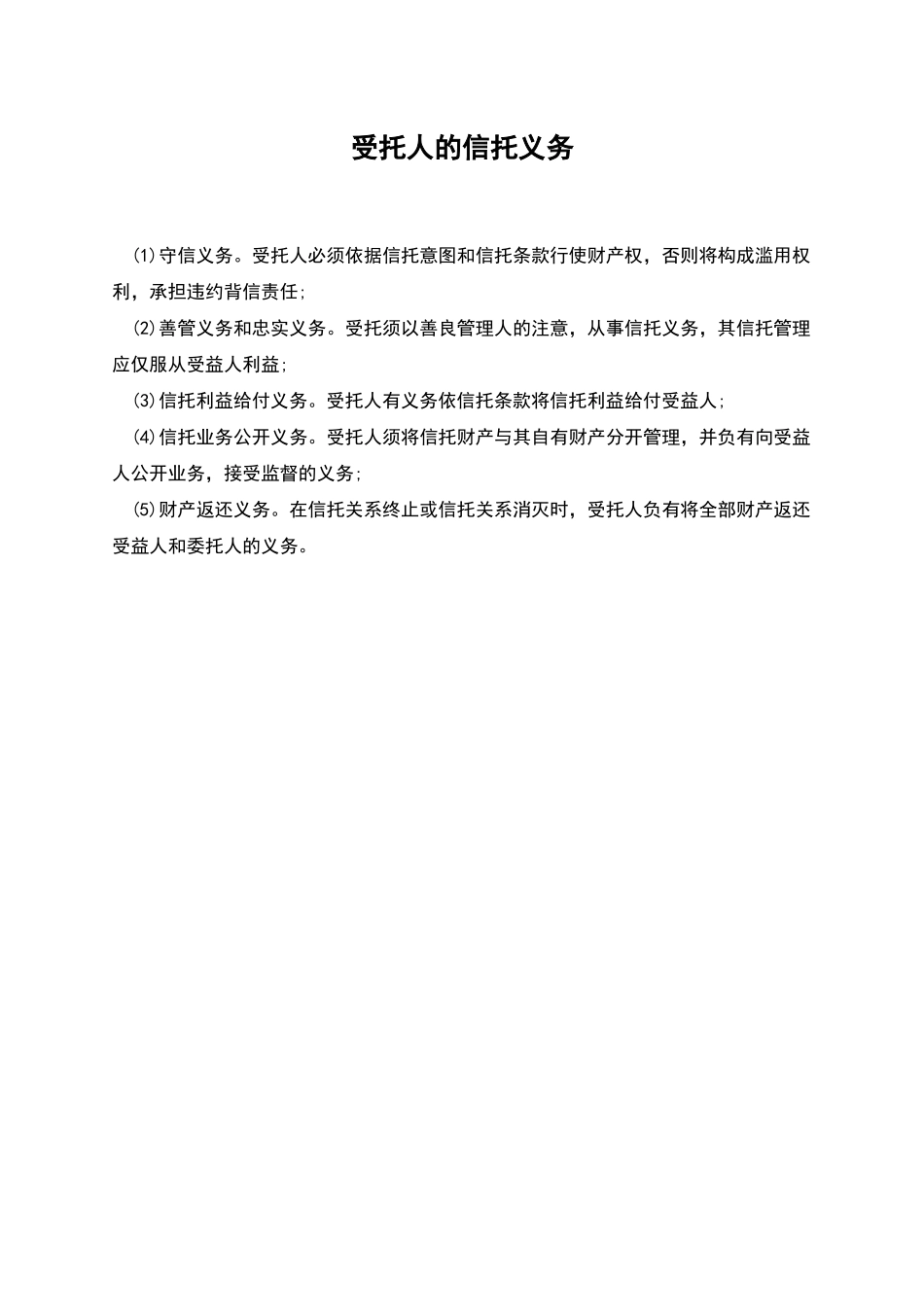 受托人的信托义务

⑴守信义务。受托人必须依据信托意图和信托条款行使财产权，否则将构成滥用权利，承担违约背信责任;

⑵善管义务和忠实义务。受托须以善良管理人的注意，从事信托义务，其信托管理应仅服从受益人利益;

⑶信托利益给付义务。受托人有义务依信托条款将信托利益给付受益人;

⑷信托业务公开义务。受托人须将信托财产与其自有财产分开管理，并负有向受益人公开业务，接受监督的义务;

⑸财产返还义务。在信托关系终止或信托关系消灭时，受托人负有将全部财产返还受益人和委托人的义务。